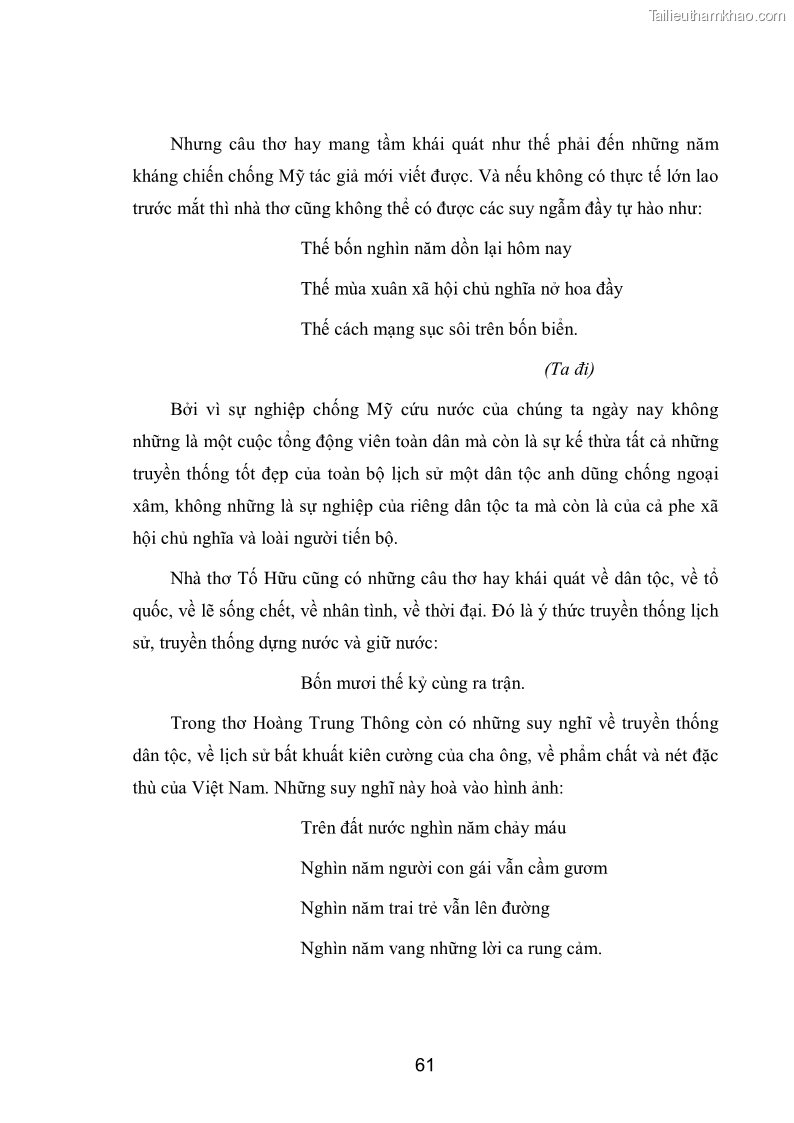 Tailieuthamkhao.com

Nhưng câu thơ hay mang tầm khái quát như thế phải đến những năm kháng chiến chống Mỹ tác giả mới viết được. Và nếu không có thực tế lớn lao trước mắt thì nhà thơ cũng không thể có được các suy ngẫm đầy tự hào như:

Thế bốn nghìn năm dồn lại hôm nay

Thế mùa xuân xã hội chủ nghĩa nở hoa đầy

Thế cách mạng sục sôi trên bốn biển.

(Ta đi)

Bởi vì sự nghiệp chống Mỹ cứu nước của chúng ta ngày nay không những là một cuộc tổng động viên toàn dân mà còn là sự kế thừa tất cả những truyền thống tốt đẹp của toàn bộ lịch sử một dân tộc anh dũng chống ngoại xâm, không những là sự nghiệp của riêng dân tộc ta mà còn là của cả phe xã hội chủ nghĩa và loài người tiến bộ.

Nhà thơ Tố Hữu cũng có những câu thơ hay khái quát về dân tộc, về tổ quốc, về lẽ sống chết, về nhân tình, về thời đại. Đó là ý thức truyền thống lịch sử, truyền thống dựng nước và giữ nước:

Bốn mươi thế kỷ cùng ra trận.

Trong thơ Hoàng Trung Thông còn có những suy nghĩ về truyền thống dân tộc, về lịch sử bất khuất kiên cường của cha ông, về phẩm chất và nét đặc thù của Việt Nam. Những suy nghĩ này hoà vào hình ảnh:

Trên đất nước nghìn năm chảy máu

Nghìn năm người con gái vẫn cầm gươm

Nghìn năm trai trẻ vẫn lên đường

Nghìn năm vang những lời ca rung cảm.

61